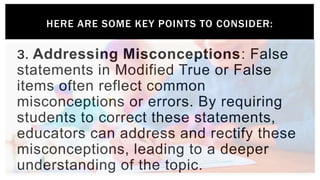 HERE ARE SOME KEY POINTS TO CONSIDER:

3. Addressing Misconceptions: False statements in Modified True or False items often reflect common misconceptions or errors. By requiring students to correct these statements, educators can address and rectify these misconceptions, leading to a deeper understanding of the topic.